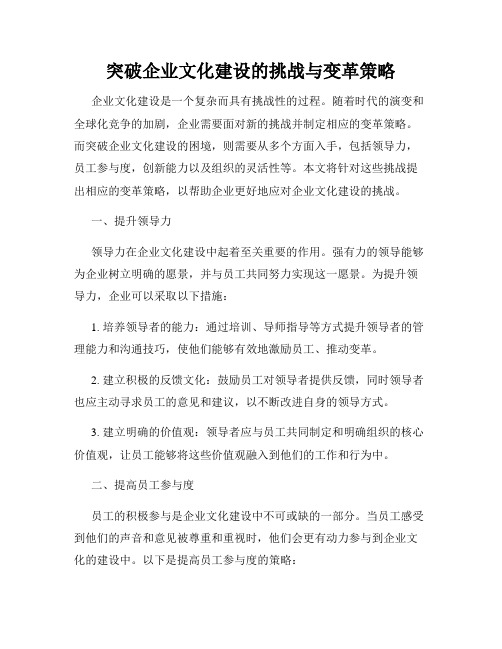 突破企业文化建设的挑战与变革策略

企业文化建设是一个复杂而具有挑战性的过程。随着时代的演变和全球化竞争的加剧，企业需要面对新的挑战并制定相应的变革策略。而突破企业文化建设的困境，则需要从多个方面入手，包括领导力，员工参与度，创新能力以及组织的灵活性等。本文将针对这些挑战提出相应的变革策略，以帮助企业更好地应对企业文化建设的挑战。

一、提升领导力

领导力在企业文化建设中起着至关重要的作用。强有力的领导能够为企业树立明确的愿景，并与员工共同努力实现这一愿景。为提升领导力，企业可以采取以下措施：

1. 培养领导者的能力：通过培训、导师指导等方式提升领导者的管理能力和沟通技巧，使他们能够有效地激励员工、推动变革。

2. 建立积极的反馈文化：鼓励员工对领导者提供反馈，同时领导者也应主动寻求员工的意见和建议，以不断改进自身的领导方式。

3. 建立明确的价值观：领导者应与员工共同制定和明确组织的核心价值观，让员工能够将这些价值观融入到他们的工作和行为中。

二、提高员工参与度

员工的积极参与是企业文化建设中不可或缺的一部分。当员工感受到他们的声音和意见被尊重和重视时，他们会更有动力参与到企业文化的建设中。以下是提高员工参与度的策略：